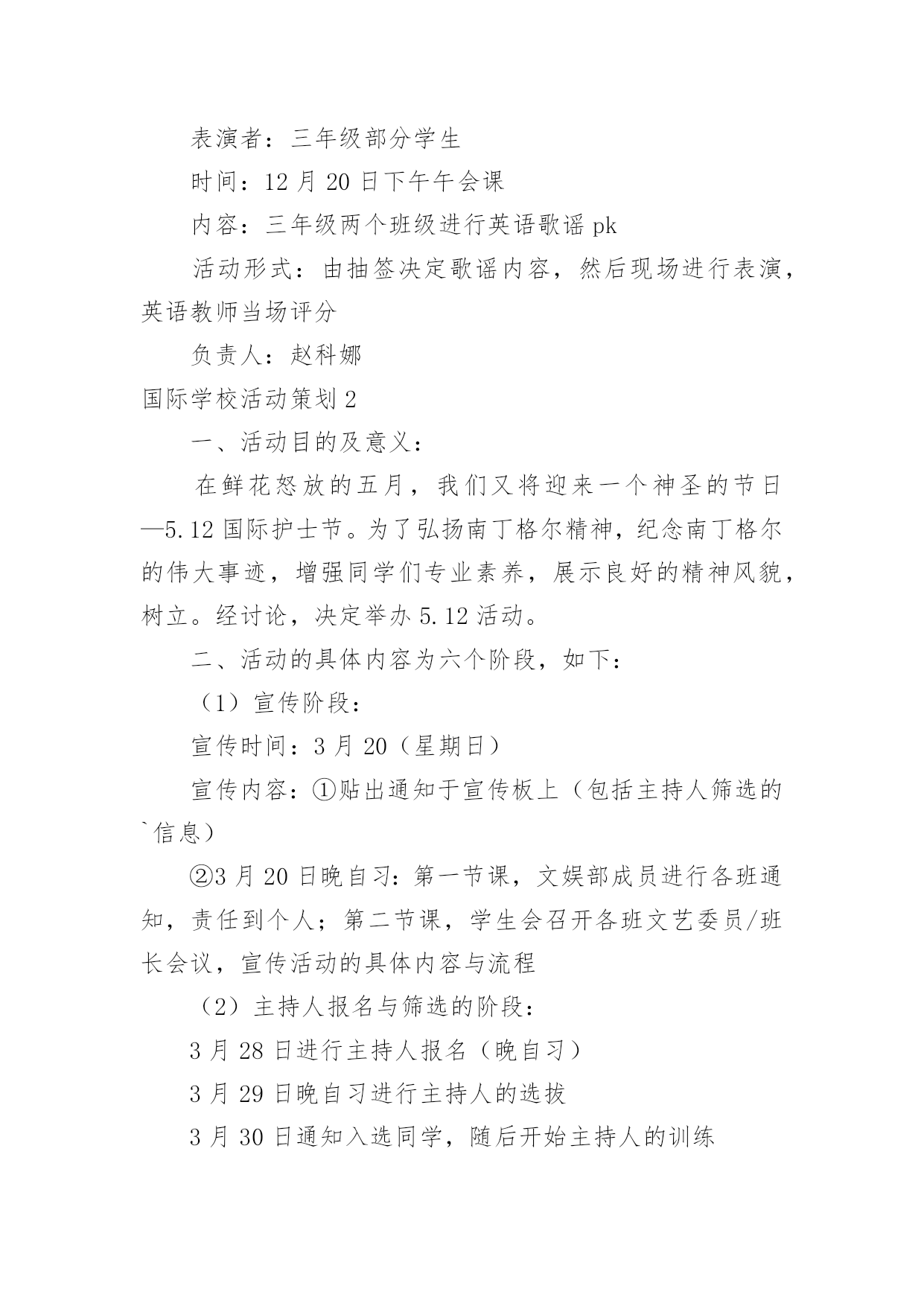 表演者：三年级部分学生

时间：12 月 20 日下午午会课

内容：三年级两个班级进行英语歌谣 pk

活动形式：由抽签决定歌谣内容，然后现场进行表演，英语教师当场评分

负责人：赵科娜

国际学校活动策划 2

一、活动目的及意义：

在鲜花怒放的五月，我们又将迎来一个神圣的节日—5.12 国际护士节。为了弘扬南丁格尔精神，纪念南丁格尔的伟大事迹，增强同学们专业素养，展示良好的精神风貌，树立。经讨论，决定举办 5.12 活动。

二、活动的具体内容为六个阶段，如下：

（1）宣传阶段：

宣传时间：3 月 20（星期日）

宣传内容：①贴出通知于宣传板上（包括主持人筛选的`信息）

②3 月 20 日晚自习：第一节课，文娱部成员进行各班通知，责任到个人；第二节课，学生会召开各班文艺委员/班长会议，宣传活动的具体内容与流程

（2）主持人报名与筛选的阶段：

3 月 28 日进行主持人报名（晚自习）

3 月 29 日晚自习进行主持人的选拔

3 月 30 日通知入选同学，随后开始主持人的训练